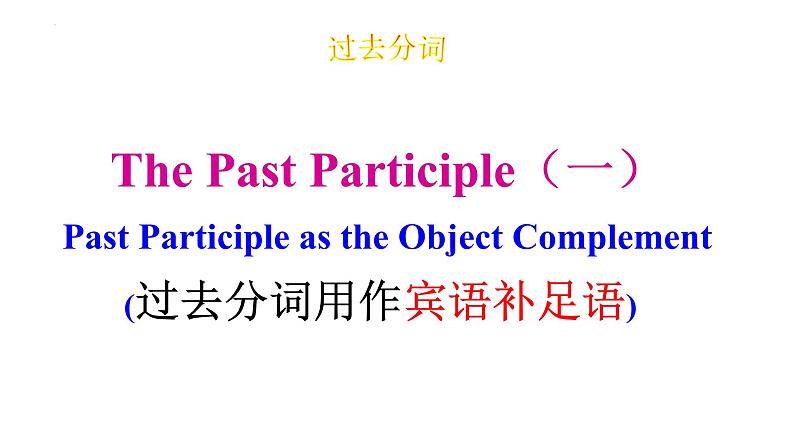 过去分词

The Past Participle（一）

Past Participle as the Object Complement

(过去分词用作宾语补足语)